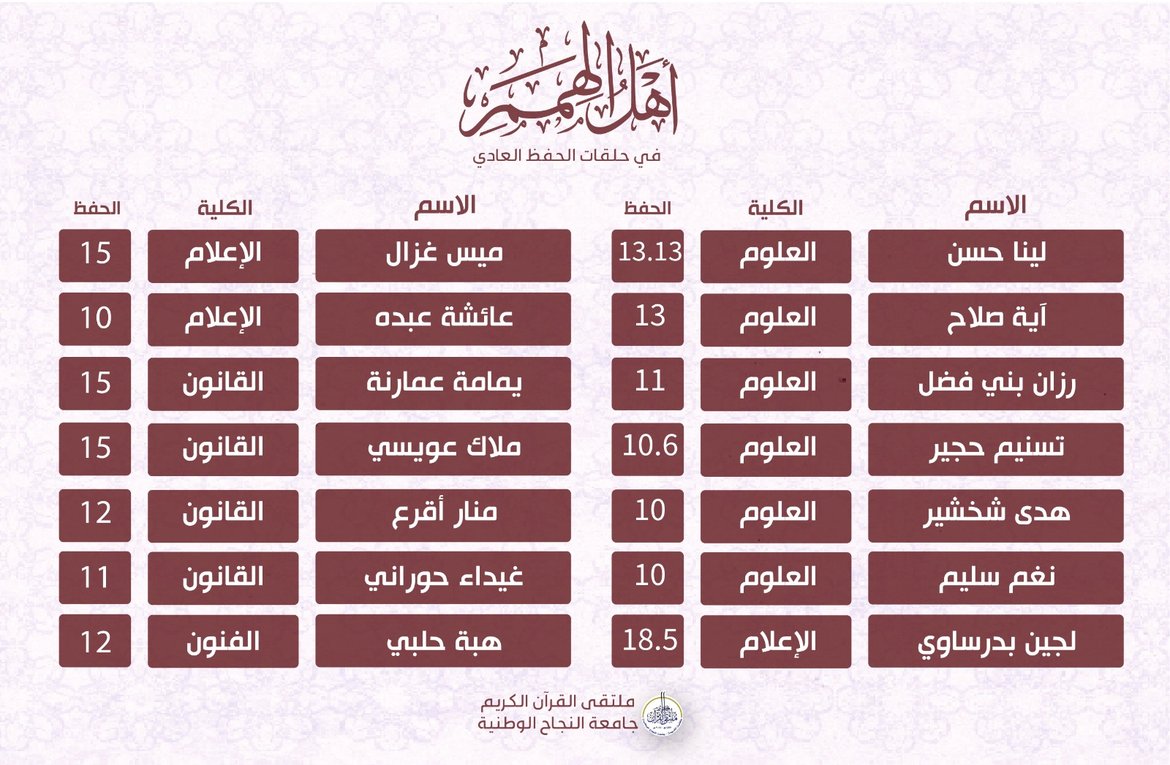 أهل الهمم
في حلقات الحفظ العادي

| الاسم | الكلية | الحفظ |
|---|---|---|
| لينا حسن | العلوم | 13.13 |
| آية صلاح | العلوم | 13 |
| رزان بني فضل | العلوم | 11 |
| تسنيم حجير | العلوم | 10.6 |
| هدى شخشير | العلوم | 10 |
| نغم سليم | العلوم | 10 |
| لجين بدرساوي | الإعلام | 18.5 |

| الاسم | الكلية | الحفظ |
|---|---|---|
| ميس غزال | الإعلام | 15 |
| عائشة عبده | الإعلام | 10 |
| يمامة عمارنة | القانون | 15 |
| ملاك عويسي | القانون | 15 |
| منار أقرع | القانون | 12 |
| غيداء حوراني | القانون | 11 |
| هبة حلبي | الفنون | 12 |

ملتقى القرآن الكريم
جامعة النجاح الوطنية